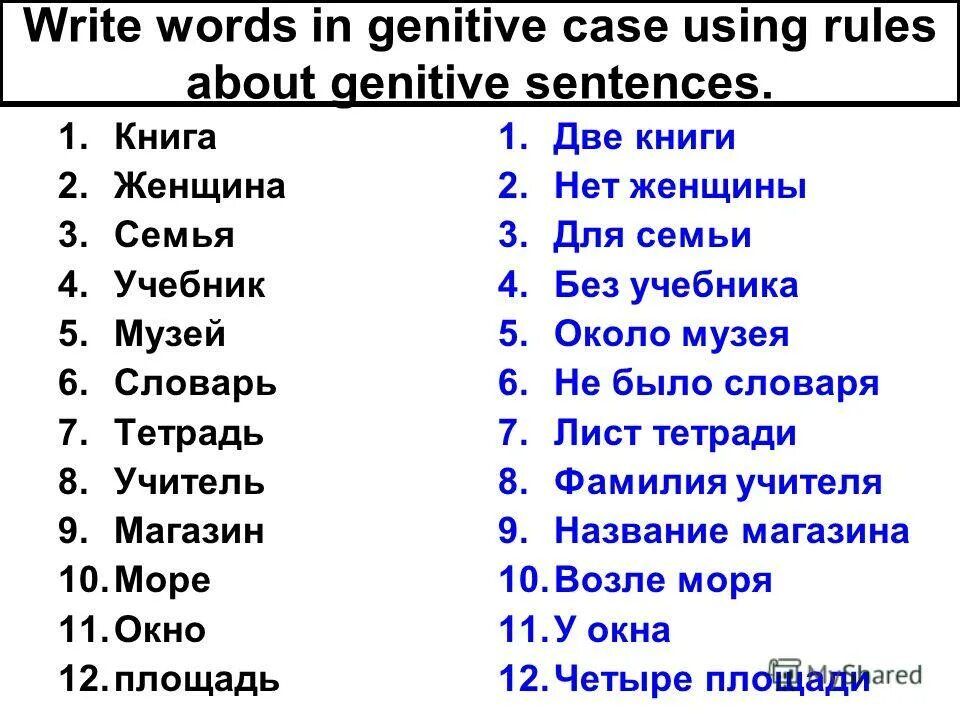 Write words in genitive case using rules about genitive sentences.

1. Книга
2. Женщина
3. Семья
4. Учебник
5. Музей
6. Словарь
7. Тетрадь
8. Учитель
9. Магазин
10. Море
11. Окно
12. площадь

1. Две книги
2. Нет женщины
3. Для семьи
4. Без учебника
5. Около музея
6. Не было словаря
7. Лист тетради
8. Фамилия учителя
9. Название магазина
10. Возле моря
11. У окна
12. Четыре площади

MyShared